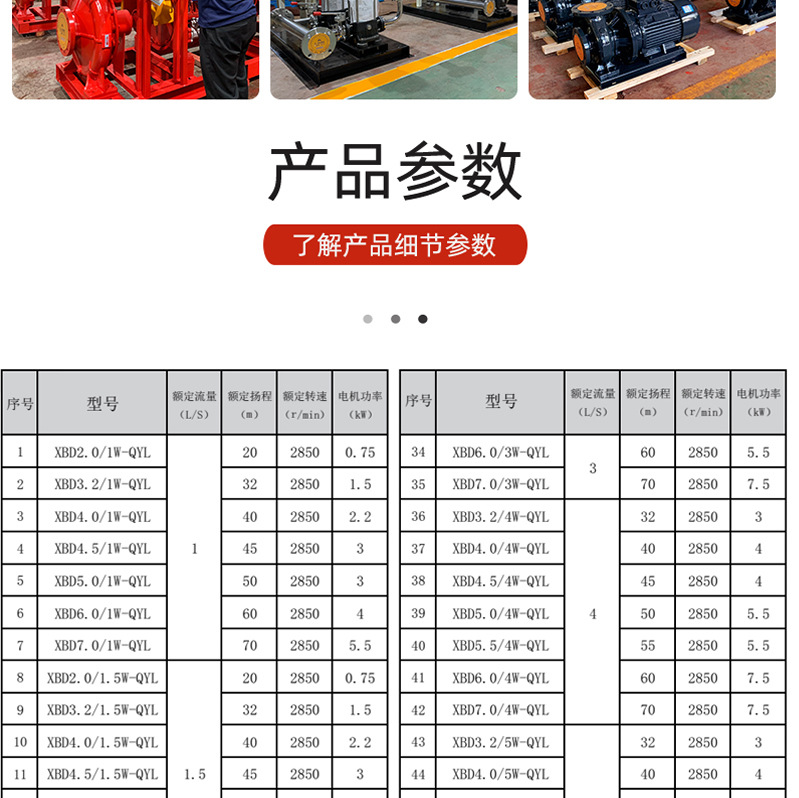 产品参数

了解产品细节参数

| 序号 | 型号 | 额定流量（L/S） | 额定扬程（m） | 额定转速（r/min） | 电机功率（kW） |
|---|---|---|---|---|---|
| 1 | XBD2.0/1W-QYL | 1 | 20 | 2850 | 0.75 |
| 2 | XBD3.2/1W-QYL | | 32 | 2850 | 1.5 |
| 3 | XBD4.0/1W-QYL | | 40 | 2850 | 2.2 |
| 4 | XBD4.5/1W-QYL | | 45 | 2850 | 3 |
| 5 | XBD5.0/1W-QYL | | 50 | 2850 | 3 |
| 6 | XBD6.0/1W-QYL | | 60 | 2850 | 4 |
| 7 | XBD7.0/1W-QYL | | 70 | 2850 | 5.5 |
| 8 | XBD2.0/1.5W-QYL | 1.5 | 20 | 2850 | 0.75 |
| 9 | XBD3.2/1.5W-QYL | | 32 | 2850 | 1.5 |
| 10 | XBD4.0/1.5W-QYL | | 40 | 2850 | 2.2 |
| 11 | XBD4.5/1.5W-QYL | | 45 | 2850 | 3 |

| 序号 | 型号 | 额定流量（L/S） | 额定扬程（m） | 额定转速（r/min） | 电机功率（kW） |
|---|---|---|---|---|---|
| 34 | XBD6.0/3W-QYL | 3 | 60 | 2850 | 5.5 |
| 35 | XBD7.0/3W-QYL | | 70 | 2850 | 7.5 |
| 36 | XBD3.2/4W-QYL | 4 | 32 | 2850 | 3 |
| 37 | XBD4.0/4W-QYL | | 40 | 2850 | 4 |
| 38 | XBD4.5/4W-QYL | | 45 | 2850 | 4 |
| 39 | XBD5.0/4W-QYL | | 50 | 2850 | 5.5 |
| 40 | XBD5.5/4W-QYL | | 55 | 2850 | 5.5 |
| 41 | XBD6.0/4W-QYL | | 60 | 2850 | 7.5 |
| 42 | XBD7.0/4W-QYL | | 70 | 2850 | 7.5 |
| 43 | XBD3.2/5W-QYL | | 32 | 2850 | 3 |
| 44 | XBD4.0/5W-QYL | | 40 | 2850 | 4 |